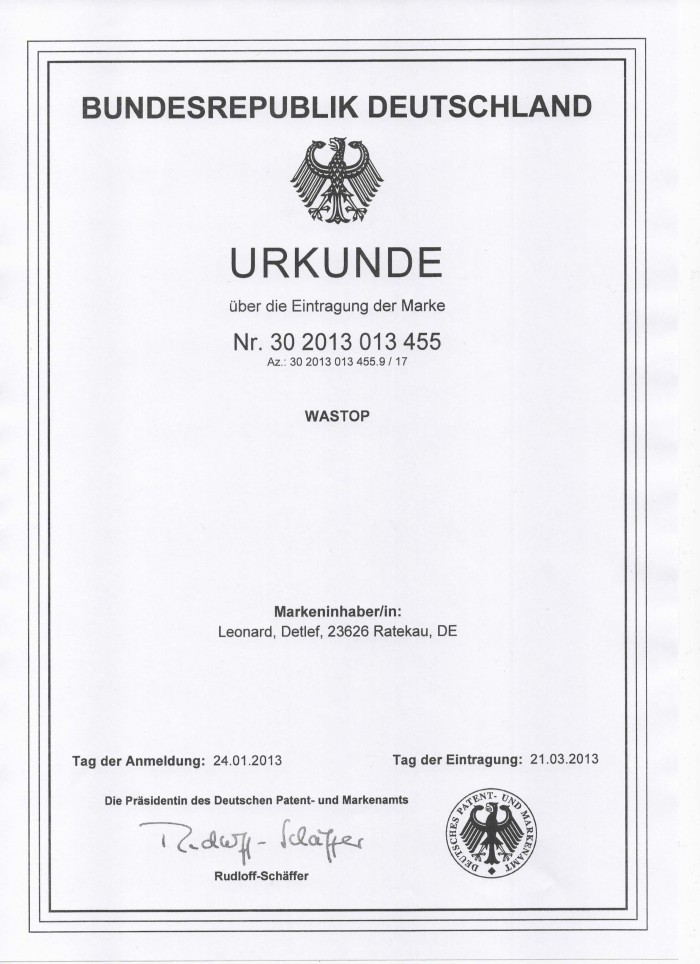 BUNDESREPUBLIK DEUTSCHLAND

URKUNDE

über die Eintragung der Marke

Nr. 30 2013 013 455

Az.: 30 2013 013 455.9 / 17

WASTOP

Markeninhaber/in:

Leonard, Detlef, 23626 Ratekau, DE

Tag der Anmeldung: 24.01.2013

Tag der Eintragung: 21.03.2013

Die Präsidentin des Deutschen Patent- und Markenamts

Rudloff-Schäffer

Rudloff-Schäffer

DEUTSCHES PATENT- UND MARKENAMT